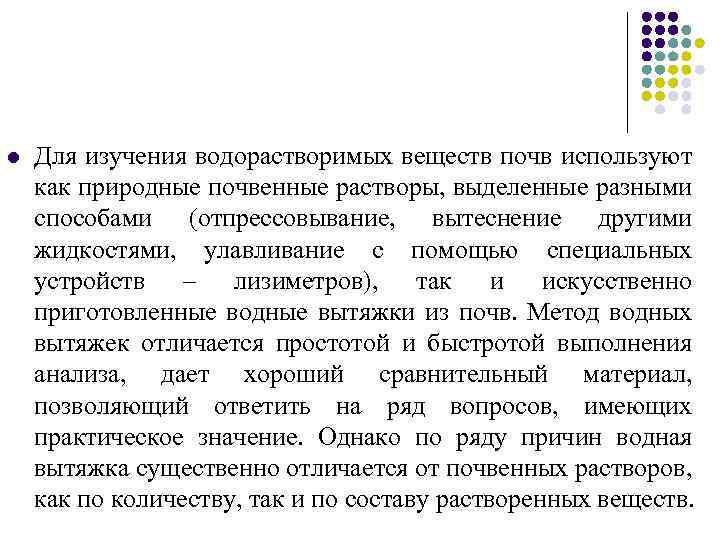 Для изучения водорастворимых веществ почв используют как природные почвенные растворы, выделенные разными способами (отпрессовывание, вытеснение другими жидкостями, улавливание с помощью специальных устройств – лизиметров), так и искусственно приготовленные водные вытяжки из почв. Метод водных вытяжек отличается простотой и быстротой выполнения анализа, дает хороший сравнительный материал, позволяющий ответить на ряд вопросов, имеющих практическое значение. Однако по ряду причин водная вытяжка существенно отличается от почвенных растворов, как по количеству, так и по составу растворенных веществ.